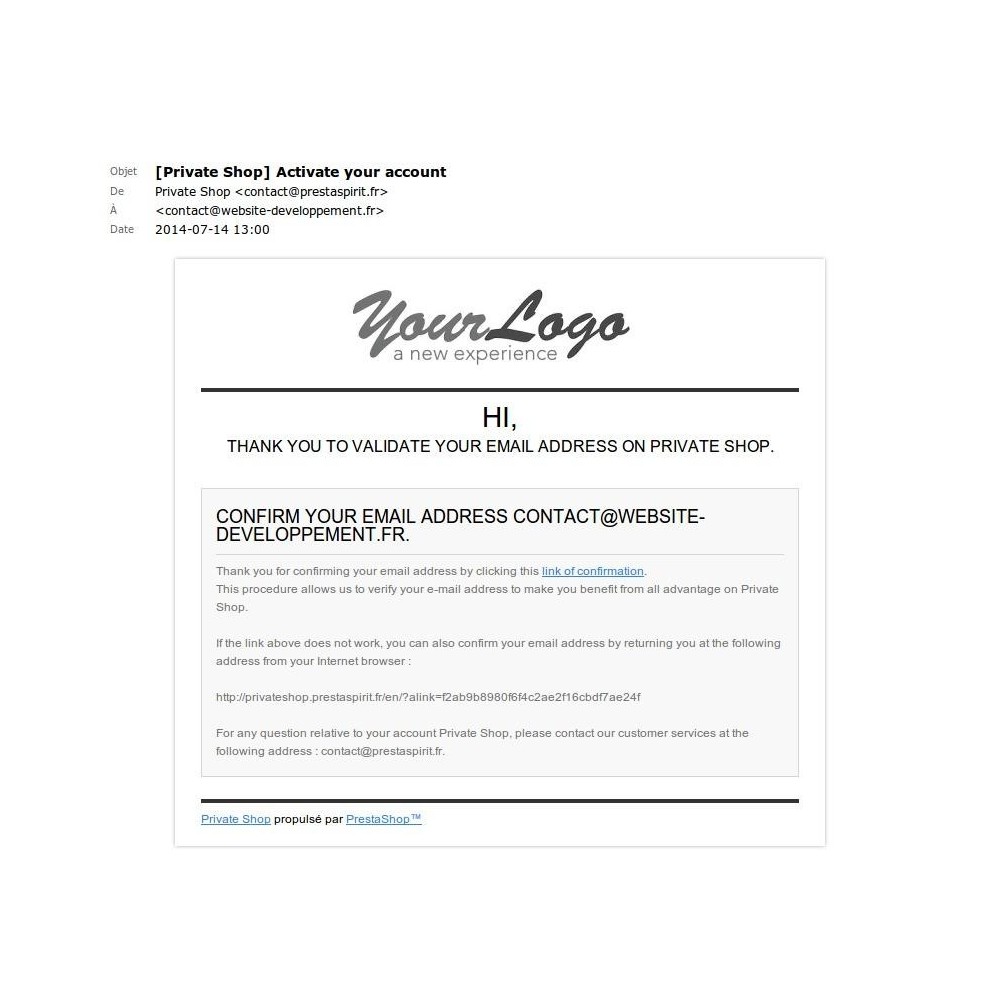 Objet [Private Shop] Activate your account
De Private Shop <contact@prestaspirit.fr>
À <contact@website-developpement.fr>
Date 2014-07-14 13:00

YourLogo
a new experience

HI,
THANK YOU TO VALIDATE YOUR EMAIL ADDRESS ON PRIVATE SHOP.

CONFIRM YOUR EMAIL ADDRESS CONTACT@WEBSITE-DEVELOPPEMENT.FR.

Thank you for confirming your email address by clicking this link of confirmation.
This procedure allows us to verify your e-mail address to make you benefit from all advantage on Private Shop.

If the link above does not work, you can also confirm your email address by returning you at the following address from your Internet browser :

http://privateshop.prestaspirit.fr/en/?alink=f2ab9b8980f6f4c2ae2f16cbdf7ae24f

For any question relative to your account Private Shop, please contact our customer services at the following address : contact@prestaspirit.fr.

Private Shop propulsé par PrestaShop™